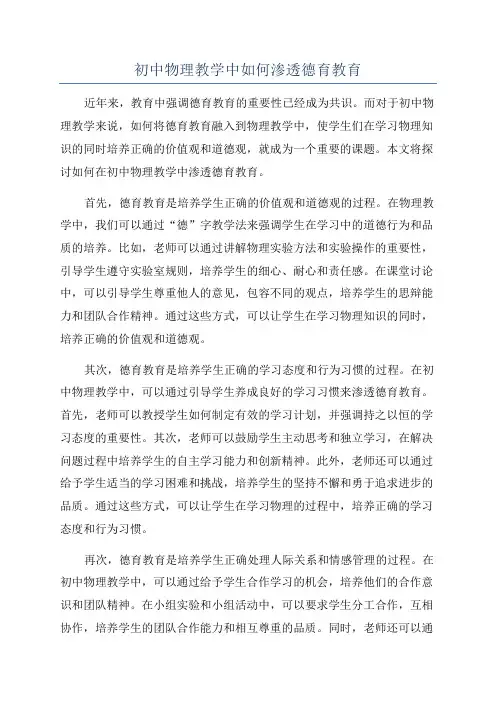 初中物理教学中如何渗透德育教育

近年来，教育中强调德育教育的重要性已经成为共识。而对于初中物理教学来说，如何将德育教育融入到物理教学中，使学生们在学习物理知识的同时培养正确的价值观和道德观，就成为一个重要的课题。本文将探讨如何在初中物理教学中渗透德育教育。

首先，德育教育是培养学生正确的价值观和道德观的过程。在物理教学中，我们可以通过“德”字教学法来强调学生在学习中的道德行为和品质的培养。比如，老师可以通过讲解物理实验方法和实验操作的重要性，引导学生遵守实验室规则，培养学生的细心、耐心和责任感。在课堂讨论中，可以引导学生尊重他人的意见，包容不同的观点，培养学生的思辩能力和团队合作精神。通过这些方式，可以让学生在学习物理知识的同时，培养正确的价值观和道德观。

其次，德育教育是培养学生正确的学习态度和行为习惯的过程。在初中物理教学中，可以通过引导学生养成良好的学习习惯来渗透德育教育。首先，老师可以教授学生如何制定有效的学习计划，并强调持之以恒的学习态度的重要性。其次，老师可以鼓励学生主动思考和独立学习，在解决问题过程中培养学生的自主学习能力和创新精神。此外，老师还可以通过给予学生适当的学习困难和挑战，培养学生的坚持不懈和勇于追求进步的品质。通过这些方式，可以让学生在学习物理的过程中，培养正确的学习态度和行为习惯。

再次，德育教育是培养学生正确处理人际关系和情感管理的过程。在初中物理教学中，可以通过给予学生合作学习的机会，培养他们的合作意识和团队精神。在小组实验和小组活动中，可以要求学生分工合作，互相协作，培养学生的团队合作能力和相互尊重的品质。同时，老师还可以通